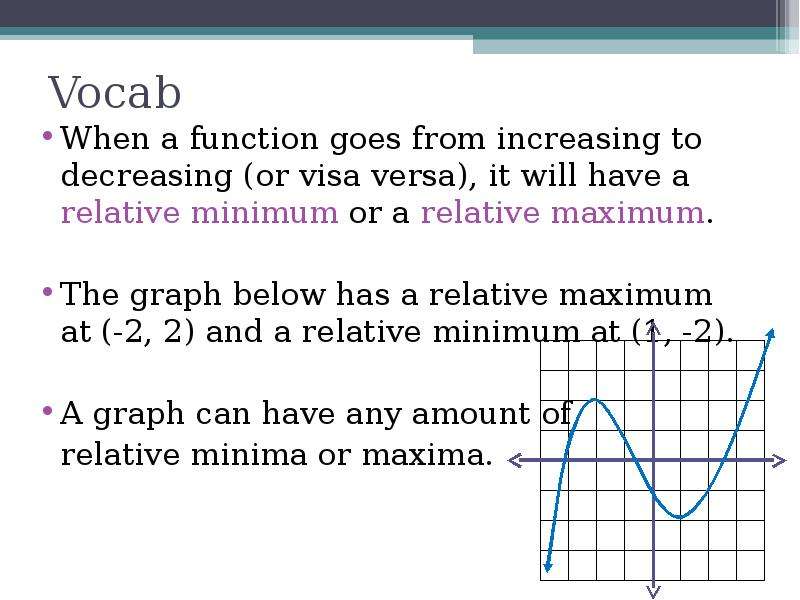 Vocab

• When a function goes from increasing to decreasing (or visa versa), it will have a relative minimum or a relative maximum.

• The graph below has a relative maximum at (-2, 2) and a relative minimum at (1, -2).

• A graph can have any amount of relative minima or maxima.